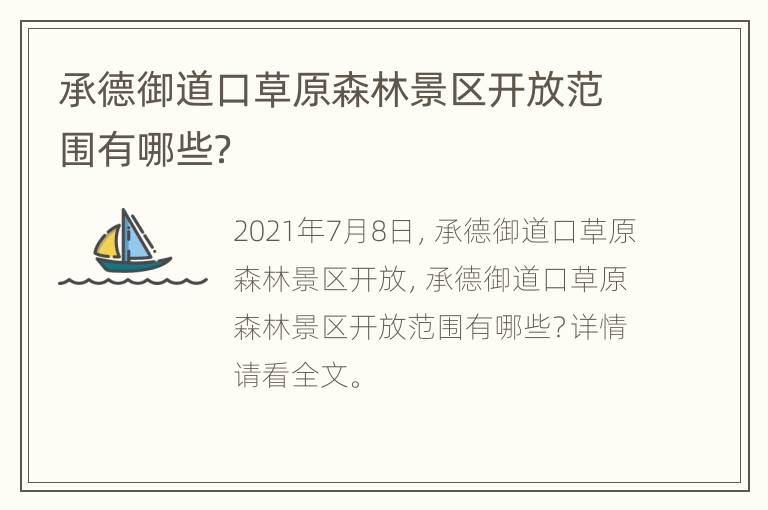 承德御道口草原森林景区开放范围有哪些?

2021年7月8日, 承德御道口草原森林景区开放, 承德御道口草原森林景区开放范围有哪些? 详情请看全文。